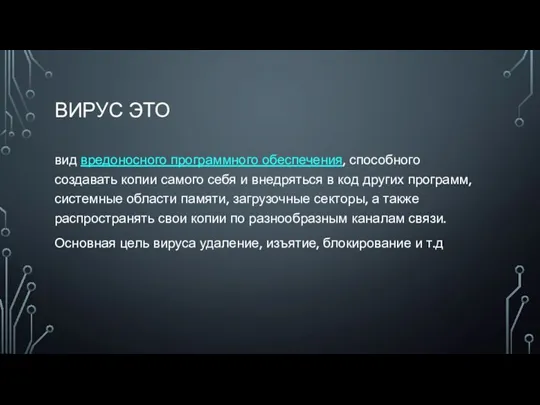 ВИРУС ЭТО

вид вредоносного программного обеспечения, способного создавать копии самого себя и внедряться в код других программ, системные области памяти, загрузочные секторы, а также распространять свои копии по разнообразным каналам связи.

Основная цель вируса удаление, изъятие, блокирование и т.д